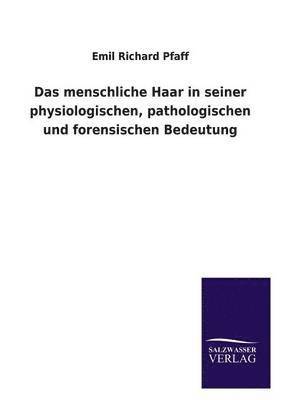 Emil Richard Pfaff

Das menschliche Haar in seiner physiologischen, pathologischen und forensischen Bedeutung

SALZWASSER VERLAG